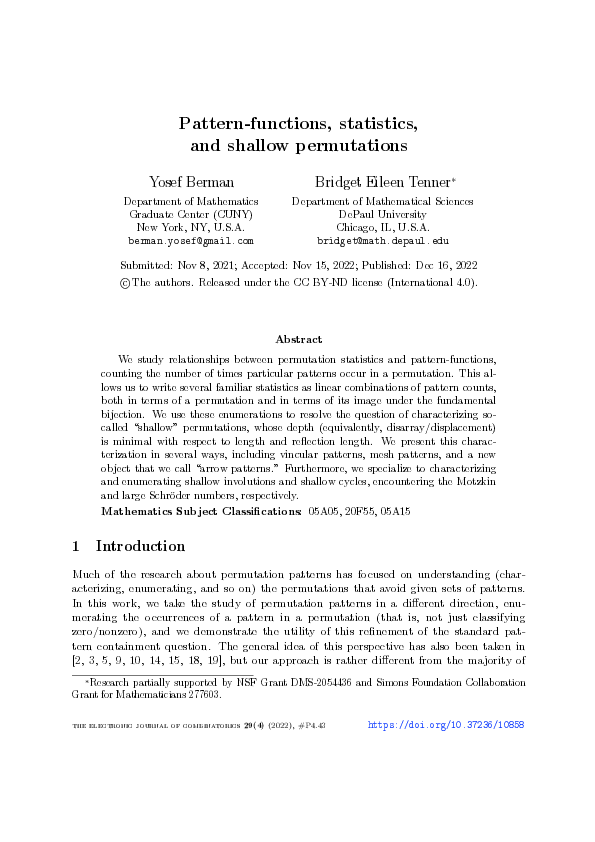 Pattern-functions, statistics, and shallow permutations

Yosef Berman
Department of Mathematics
Graduate Center (CUNY)
New York, NY, U.S.A.
berman.yosef@gmail.com

Bridget Eileen Tenner*
Department of Mathematical Sciences
DePaul University
Chicago, IL, U.S.A.
bridget@math.depaul.edu

Submitted: Nov 8, 2021; Accepted: Nov 15, 2022; Published: Dec 16, 2022
©The authors. Released under the CC BY-ND license (International 4.0).

Abstract

We study relationships between permutation statistics and pattern-functions, counting the number of times particular patterns occur in a permutation. This allows us to write several familiar statistics as linear combinations of pattern counts, both in terms of a permutation and in terms of its image under the fundamental bijection. We use these enumerations to resolve the question of characterizing so-called "shallow" permutations, whose depth (equivalently, disarray/displacement) is minimal with respect to length and reflection length. We present this characterization in several ways, including vincular patterns, mesh patterns, and a new object that we call "arrow patterns." Furthermore, we specialize to characterizing and enumerating shallow involutions and shallow cycles, encountering the Motzkin and large Schröder numbers, respectively.

Mathematics Subject Classifications: 05A05, 20F55, 05A15

1 Introduction

Much of the research about permutation patterns has focused on understanding (characterizing, enumerating, and so on) the permutations that avoid given sets of patterns. In this work, we take the study of permutation patterns in a different direction, enumerating the occurrences of a pattern in a permutation (that is, not just classifying zero/nonzero), and we demonstrate the utility of this refinement of the standard pattern containment question. The general idea of this perspective has also been taken in [2, 3, 5, 9, 10, 14, 15, 18, 19], but our approach is rather different from the majority of

*Research partially supported by NSF Grant DMS-2054436 and Simons Foundation Collaboration Grant for Mathematicians 277603.

THE ELECTRONIC JOURNAL OF COMBINATORICS 29(4) (2022), #P4.43 https://doi.org/10.37236/10858